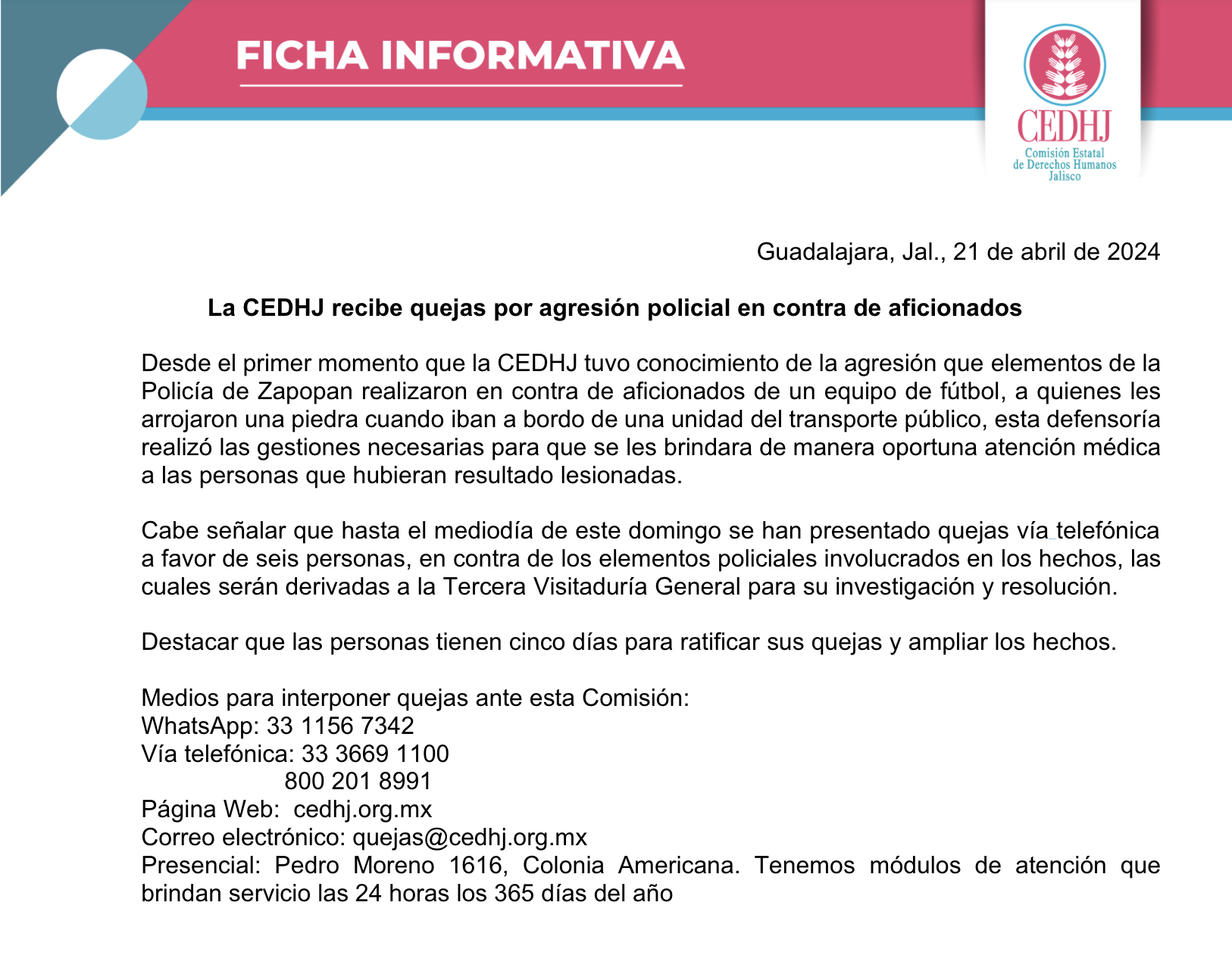 FICHA INFORMATIVA

CEDHJ
Comisión Estatal de Derechos Humanos Jalisco

Guadalajara, Jal., 21 de abril de 2024

La CEDHJ recibe quejas por agresión policial en contra de aficionados

Desde el primer momento que la CEDHJ tuvo conocimiento de la agresión que elementos de la Policía de Zapopan realizaron en contra de aficionados de un equipo de fútbol, a quienes les arrojaron una piedra cuando iban a bordo de una unidad del transporte público, esta defensoría realizó las gestiones necesarias para que se les brindara de manera oportuna atención médica a las personas que hubieran resultado lesionadas.

Cabe señalar que hasta el mediodía de este domingo se han presentado quejas vía telefónica a favor de seis personas, en contra de los elementos policiales involucrados en los hechos, las cuales serán derivadas a la Tercera Visitaduría General para su investigación y resolución.

Destacar que las personas tienen cinco días para ratificar sus quejas y ampliar los hechos.

Medios para interponer quejas ante esta Comisión:
WhatsApp: 33 1156 7342
Vía telefónica: 33 3669 1100
800 201 8991
Página Web: cedhj.org.mx
Correo electrónico: quejas@cedhj.org.mx
Presencial: Pedro Moreno 1616, Colonia Americana. Tenemos módulos de atención que brindan servicio las 24 horas los 365 días del año